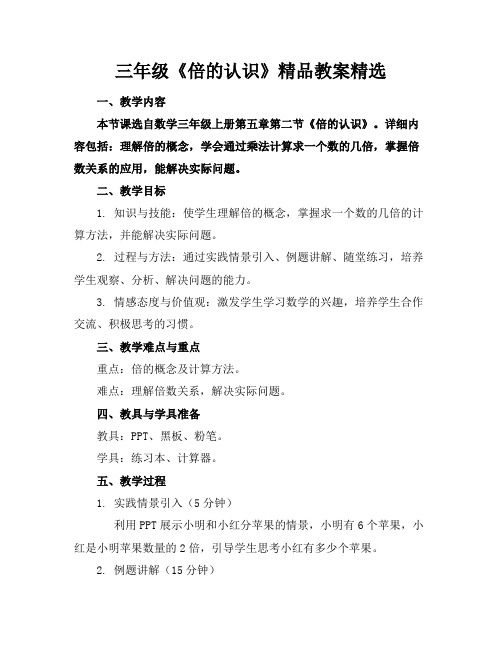 三年级《倍的认识》精品教案精选

一、教学内容

本节课选自数学三年级上册第五章第二节《倍的认识》。详细内容包括：理解倍的概念，学会通过乘法计算求一个数的几倍，掌握倍数关系的应用，能解决实际问题。

二、教学目标

1. 知识与技能：使学生理解倍的概念，掌握求一个数的几倍的计算方法，并能解决实际问题。

2. 过程与方法：通过实践情景引入、例题讲解、随堂练习，培养学生观察、分析、解决问题的能力。

3. 情感态度与价值观：激发学生学习数学的兴趣，培养学生合作交流、积极思考的习惯。

三、教学难点与重点

重点：倍的概念及计算方法。

难点：理解倍数关系，解决实际问题。

四、教具与学具准备

教具：PPT、黑板、粉笔。

学具：练习本、计算器。

五、教学过程

1. 实践情景引入（5分钟）

利用PPT展示小明和小红分苹果的情景，小明有6个苹果，小红是小明苹果数量的2倍，引导学生思考小红有多少个苹果。

2. 例题讲解（15分钟）